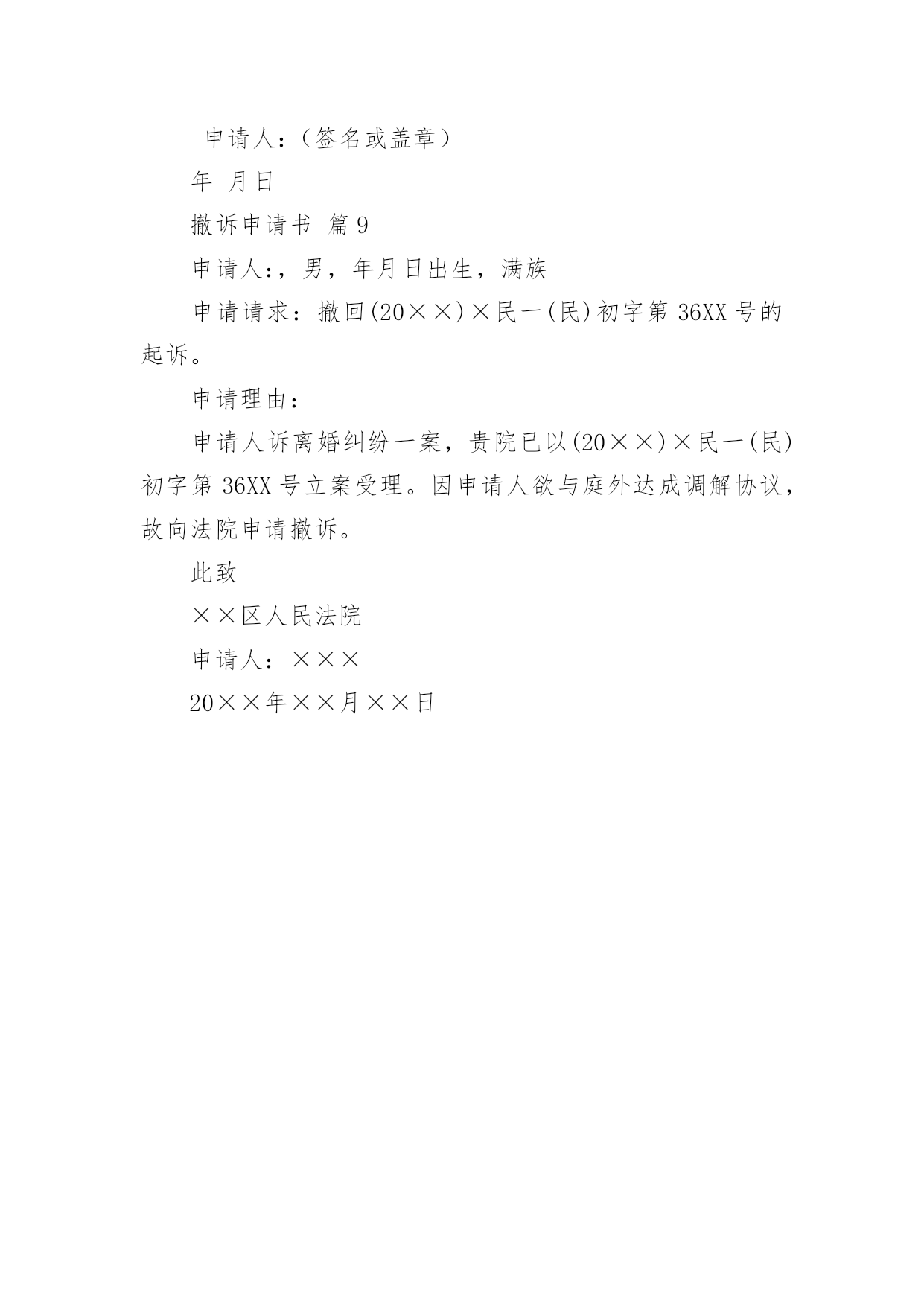 申请人：（签名或盖章）

年 月日

撤诉申请书 篇9

申请人：，男，年月日出生，满族

申请请求：撤回(20××)×民一(民)初字第36XX号的起诉。

申请理由：

申请人诉离婚纠纷一案，贵院已以(20××)×民一(民)初字第36XX号立案受理。因申请人欲与庭外达成调解协议，故向法院申请撤诉。

此致

××区人民法院

申请人：×××

20××年××月××日